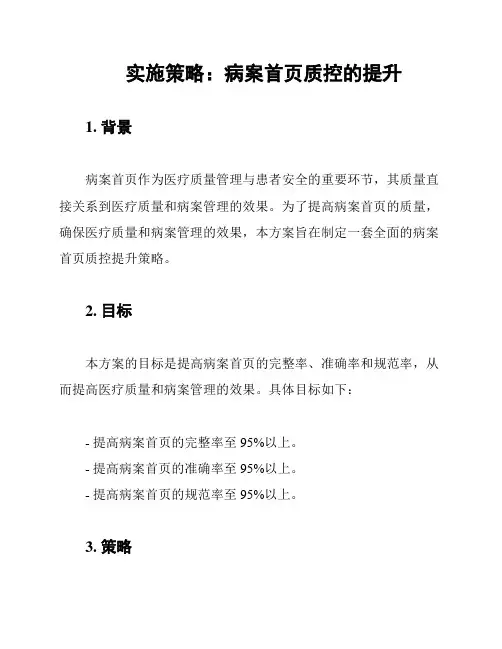 实施策略：病案首页质控的提升

1. 背景

病案首页作为医疗质量管理与患者安全的重要环节，其质量直接关系到医疗质量和病案管理的效果。为了提高病案首页的质量，确保医疗质量和病案管理的效果，本方案旨在制定一套全面的病案首页质控提升策略。

2. 目标

本方案的目标是提高病案首页的完整率、准确率和规范率，从而提高医疗质量和病案管理的效果。具体目标如下：

- 提高病案首页的完整率至 95%以上。
- 提高病案首页的准确率至 95%以上。
- 提高病案首页的规范率至 95%以上。

3. 策略